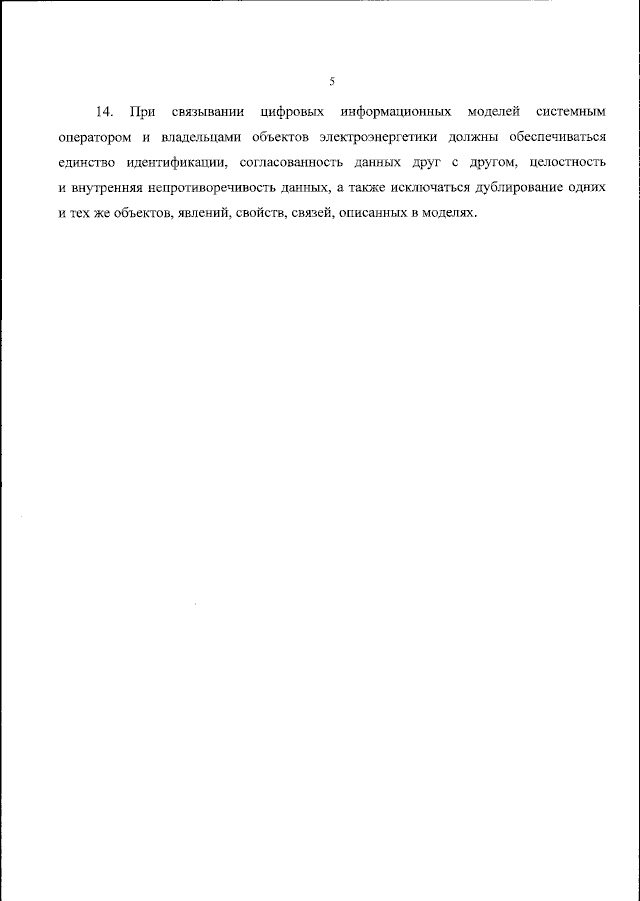 5

14. При связывании цифровых информационных моделей системным оператором и владельцами объектов электроэнергетики должны обеспечиваться единство идентификации, согласованность данных друг с другом, целостность и внутренняя непротиворечивость данных, а также исключаться дублирование одних и тех же объектов, явлений, свойств, связей, описанных в моделях.